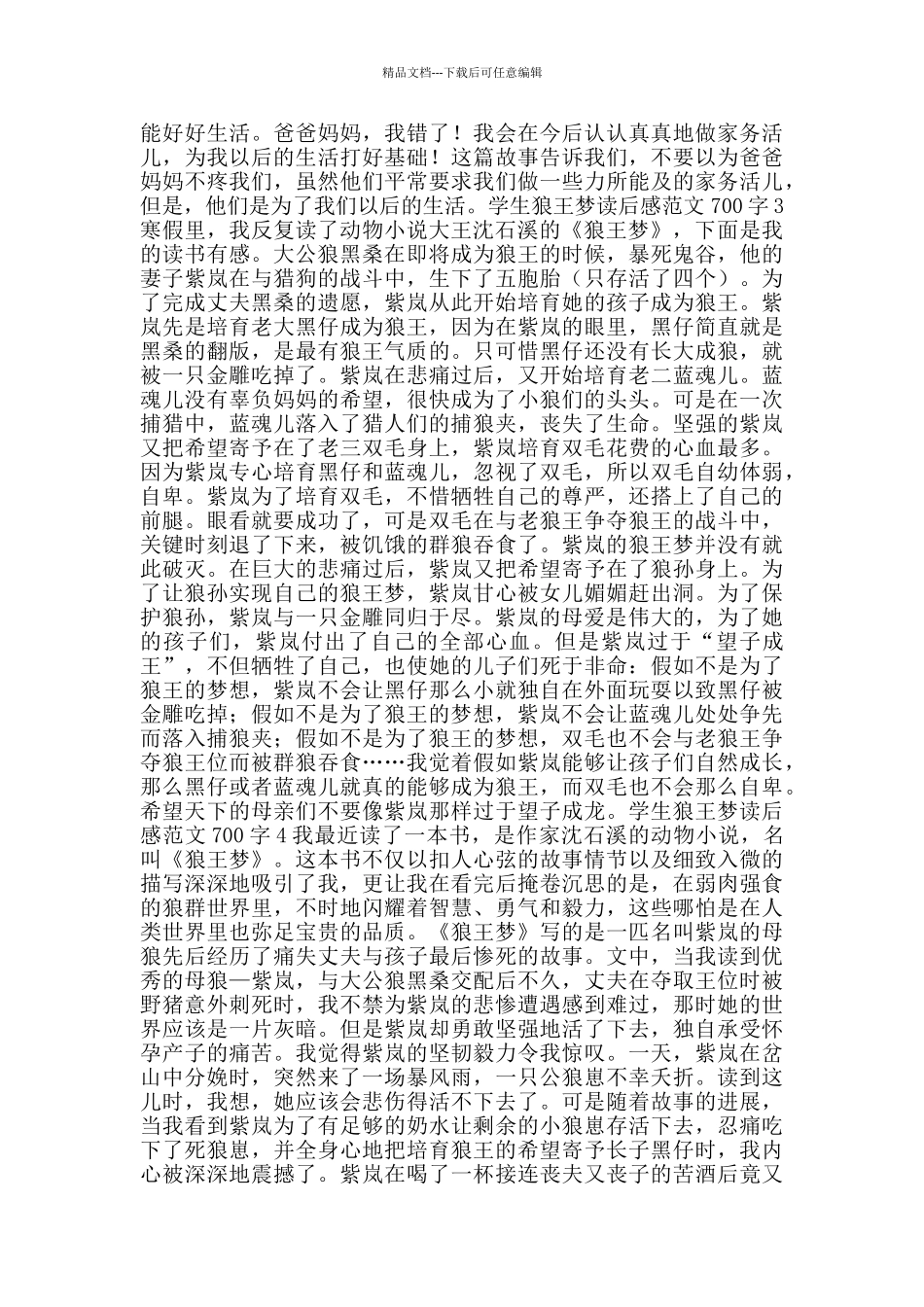 精品文档---下载后可任意编辑

能好好生活。爸爸妈妈，我错了！我会在今后认认真真地做家务活儿，为我以后的生活打好基础！这篇故事告诉我们，不要以为爸爸妈妈不疼我们，虽然他们平常要求我们做一些力所能及的家务活儿，但是，他们是为了我们以后的生活。学生狼王梦读后感范文 700 字 3 寒假里，我反复读了动物小说大王沈石溪的《狼王梦》，下面是我的读书有感。大公狼黑桑在即将成为狼王的时候，暴死鬼谷，他的妻子紫岚在与猎狗的战斗中，生下了五胞胎（只存活了四个）。为了完成丈夫黑桑的遗愿，紫岚从此开始培育她的孩子成为狼王。紫岚先是培育老大黑仔成为狼王，因为在紫岚的眼里，黑仔简直就是黑桑的翻版，是最有狼王气质的。只可惜黑仔还没有长大成狼，就被一只金雕吃掉了。紫岚在悲痛过后，又开始培育老二蓝魂儿。蓝魂儿没有辜负妈妈的希望，很快成为了小狼们的头头。可是在一次捕猎中，蓝魂儿落入了猎人们的捕狼夹，丧失了生命。坚强的紫岚又把希望寄予在了老三双毛身上，紫岚培育双毛花费的心血最多。因为紫岚专心培育黑仔和蓝魂儿，忽视了双毛，所以双毛自幼体弱，自卑。紫岚为了培育双毛，不惜牺牲自己的尊严，还搭上了自己的前腿。眼看就要成功了，可是双毛在与老狼王争夺狼王的战斗中，关键时刻退了下来，被饥饿的群狼吞食了。紫岚的狼王梦并没有就此破灭。在巨大的悲痛过后，紫岚又把希望寄予在了狼孙身上。为了让狼孙实现自己的狼王梦，紫岚甘心被女儿媚媚赶出洞。为了保护狼孙，紫岚与一只金雕同归于尽。紫岚的母爱是伟大的，为了她的孩子们，紫岚付出了自己的全部心血。但是紫岚过于“望子成王”，不但牺牲了自己，也使她的儿子们死于非命：假如不是为了狼王的梦想，紫岚不会让黑仔那么小就独自在外面玩耍以致黑仔被金雕吃掉；假如不是为了狼王的梦想，紫岚不会让蓝魂儿处处争先而落入捕狼夹；假如不是为了狼王的梦想，双毛也不会与老狼王争夺狼王位而被群狼吞食……我觉着假如紫岚能够让孩子们自然成长，那么黑仔或者蓝魂儿就真的能够成为狼王，而双毛也不会那么自卑。希望天下的母亲们不要像紫岚那样过于望子成龙。学生狼王梦读后感范文 700 字 4 我最近读了一本书，是作家沈石溪的动物小说，名叫《狼王梦》。这本书不仅以扣人心弦的故事情节以及细致入微的描写深深地吸引了我，更让我在看完后掩卷沉思的是，在弱肉强食的狼群世界里，不时地闪耀着智慧、勇气和毅力，这些哪怕是在人类世界里也弥足宝贵的品质。《狼王梦》写的是一匹名叫紫岚的母狼先后经历了痛失丈夫与孩子最后惨死的故事。文中，当我读到优秀的母狼—紫岚，与大公狼黑桑交配后不久，丈夫在夺取王位时被野猪意外刺死时，我不禁为紫岚的悲惨遭遇感到难过，那时她的世界应该是一片灰暗。但是紫岚却勇敢坚强地活了下去，独自承受怀孕产子的痛苦。我觉得紫岚的坚韧毅力令我惊叹。一天，紫岚在岔山中分娩时，突然来了一场暴风雨，一只公狼崽不幸夭折。读到这儿时，我想，她应该会悲伤得活不下去了。可是随着故事的进展，当我看到紫岚为了有足够的奶水让剩余的小狼崽存活下去，忍痛吃下了死狼崽，并全身心地把培育狼王的希望寄予长子黑仔时，我内心被深深地震撼了。紫岚在喝了一杯接连丧夫又丧子的苦酒后竟又